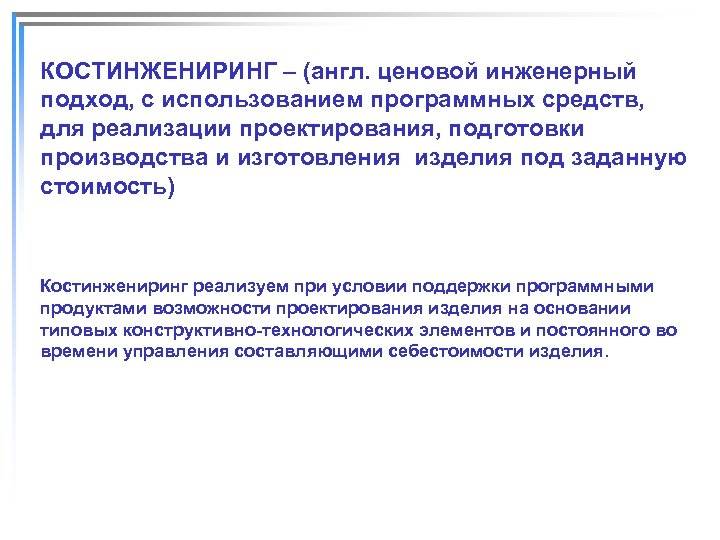 КОСТИНЖЕНИРИНГ – (англ. ценовой инженерный подход, с использованием программных средств, для реализации проектирования, подготовки производства и изготовления изделия под заданную стоимость)

Костинжениринг реализуем при условии поддержки программными продуктами возможности проектирования изделия на основании типовых конструктивно-технологических элементов и постоянного во времени управления составляющими себестоимости изделия.